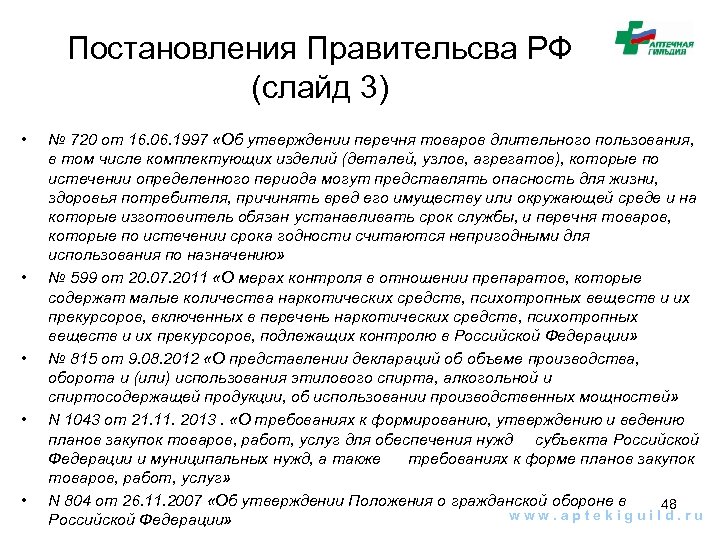 Постановления Правительсва РФ (слайд 3)

АПТЕЧНАЯ ГИЛЬДИЯ

• № 720 от 16.06.1997 «Об утверждении перечня товаров длительного пользования, в том числе комплектующих изделий (деталей, узлов, агрегатов), которые по истечении определенного периода могут представлять опасность для жизни, здоровья потребителя, причинять вред его имуществу или окружающей среде и на которые изготовитель обязан устанавливать срок службы, и перечня товаров, которые по истечении срока годности считаются непригодными для использования по назначению»
• № 599 от 20.07.2011 «О мерах контроля в отношении препаратов, которые содержат малые количества наркотических средств, психотропных веществ и их прекурсоров, включенных в перечень наркотических средств, психотропных веществ и их прекурсоров, подлежащих контролю в Российской Федерации»
• № 815 от 9.08.2012 «О представлении деклараций об объеме производства, оборота и (или) использования этилового спирта, алкогольной и спиртосодержащей продукции, об использовании производственных мощностей»
• N 1043 от 21.11. 2013 . «О требованиях к формированию, утверждению и ведению планов закупок товаров, работ, услуг для обеспечения нужд субъекта Российской Федерации и муниципальных нужд, а также требованиях к форме планов закупок товаров, работ, услуг»
• N 804 от 26.11.2007 «Об утверждении Положения о гражданской обороне в Российской Федерации»

48

www.aptekiguild.ru